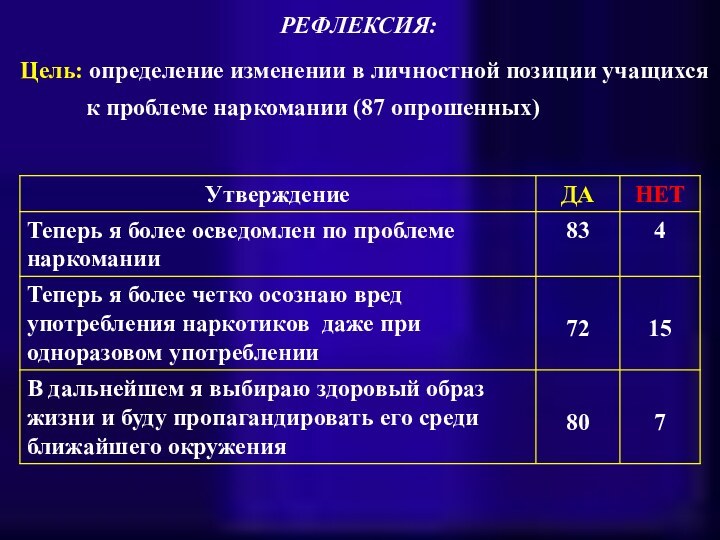 РЕФЛЕКСИЯ:

Цель: определение изменении в личностной позиции учащихся к проблеме наркомании (87 опрошенных)

| Утверждение | ДА | НЕТ |
|---|---|---|
| Теперь я более осведомлен по проблеме наркомании | 83 | 4 |
| Теперь я более четко осознаю вред употребления наркотиков даже при одноразовом употреблении | 72 | 15 |
| В дальнейшем я выбираю здоровый образ жизни и буду пропагандировать его среди ближайшего окружения | 80 | 7 |